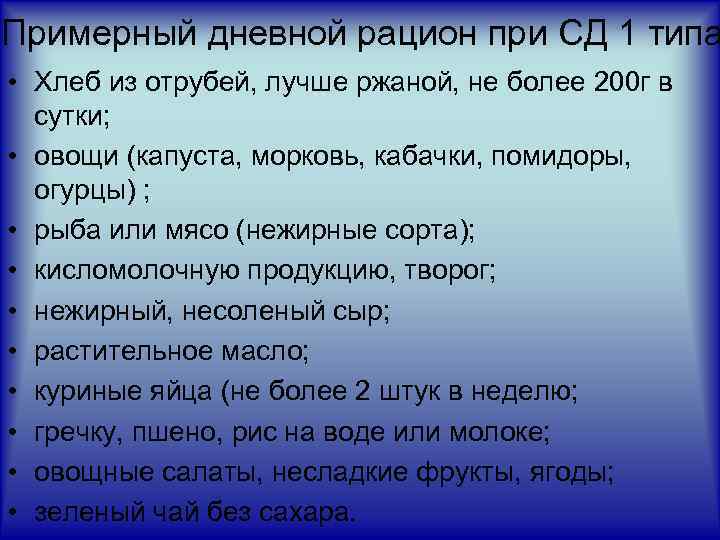 Примерный дневной рацион при СД 1 типа

• Хлеб из отрубей, лучше ржаной, не более 200г в сутки;
• овощи (капуста, морковь, кабачки, помидоры, огурцы) ;
• рыба или мясо (нежирные сорта);
• кисломолочную продукцию, творог;
• нежирный, несоленый сыр;
• растительное масло;
• куриные яйца (не более 2 штук в неделю;
• гречку, пшено, рис на воде или молоке;
• овощные салаты, несладкие фрукты, ягоды;
• зеленый чай без сахара.